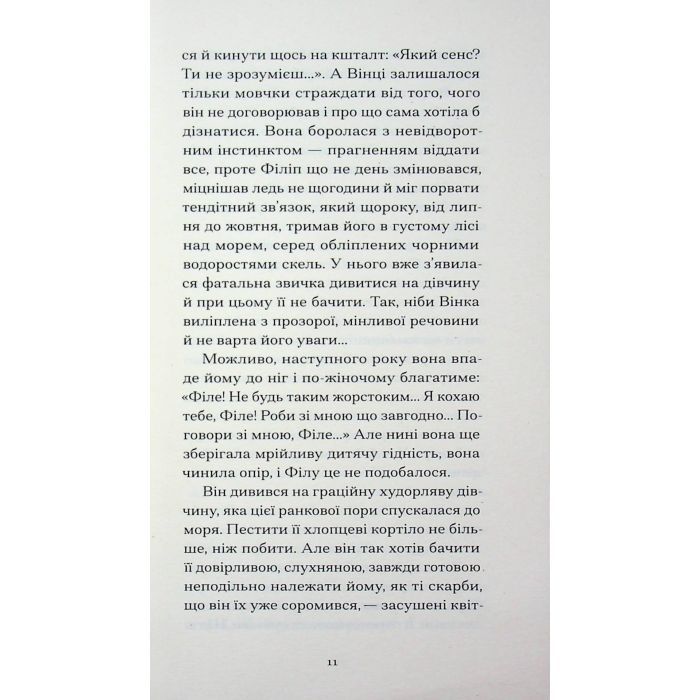 ся й кинути щось на кшталт: «Який сенс? Ти не зрозумієш...». А Вінці залишалося тільки мовчки страждати від того, чого він не договорював і про що сама хотіла б дізнатися. Вона боролася з невідворотним інстинктом — прагненням віддати все, проте Філіп що не день змінювався, міцнішав ледь не щогодини й міг порвати тендітний зв'язок, який щороку, від липня до жовтня, тримав його в густому лісі над морем, серед обліплених чорними водоростями скель. У нього вже з'явилася фатальна звичка дивитися на дівчину й при цьому її не бачити. Так, ніби Вінка виліплена з прозорої, мінливої речовини й не варта його уваги...

Можливо, наступного року вона впаде йому до ніг і по-жіночому благатиме: «Філе! Не будь таким жорстоким... Я кохаю тебе, Філе! Роби зі мною що завгодно... Поговори зі мною, Філе...» Але нині вона ще зберігала мрійливу дитячу гідність, вона чинила опір, і Філу це не подобалося.

Він дивився на граційну худорляву дівчину, яка цієї ранкової пори спускалася до моря. Пестити її хлопцеві кортіло не більше, ніж побити. Але він так хотів бачити її довірливою, слухняною, завжди готовою неподільно належати йому, як ті скарби, що він їх уже соромився, — засушені квіт-

11